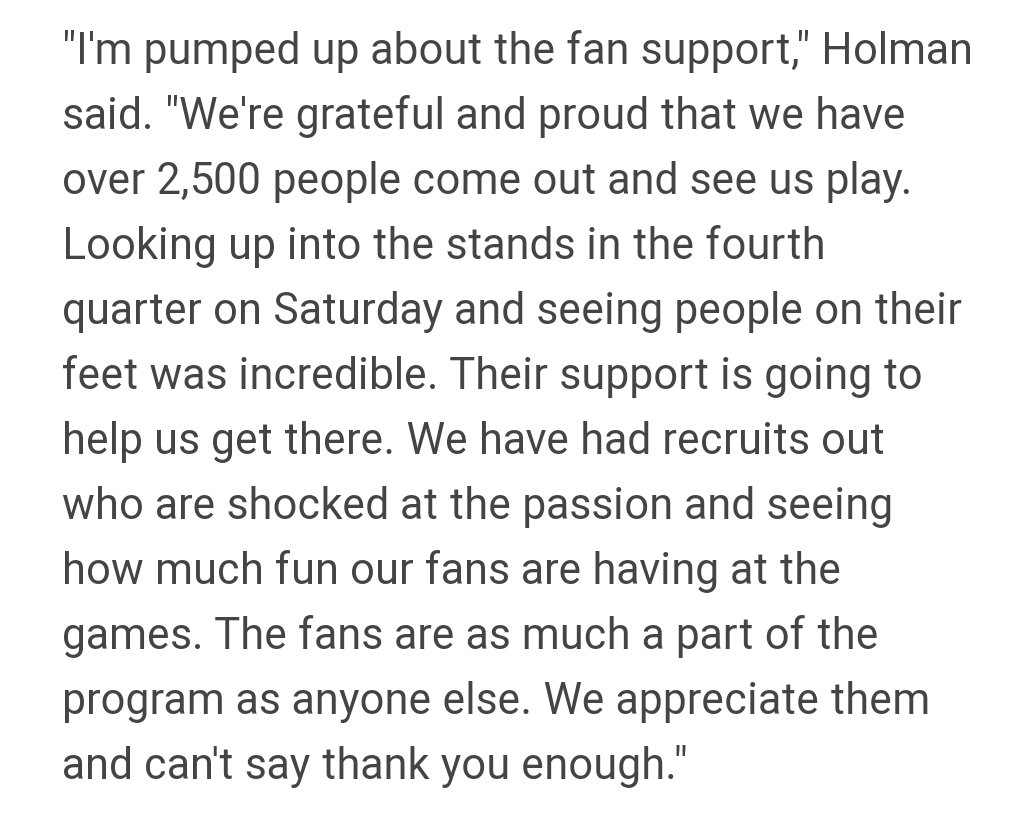 "I'm pumped up about the fan support," Holman said. "We're grateful and proud that we have over 2,500 people come out and see us play. Looking up into the stands in the fourth quarter on Saturday and seeing people on their feet was incredible. Their support is going to help us get there. We have had recruits out who are shocked at the passion and seeing how much fun our fans are having at the games. The fans are as much a part of the program as anyone else. We appreciate them and can't say thank you enough."